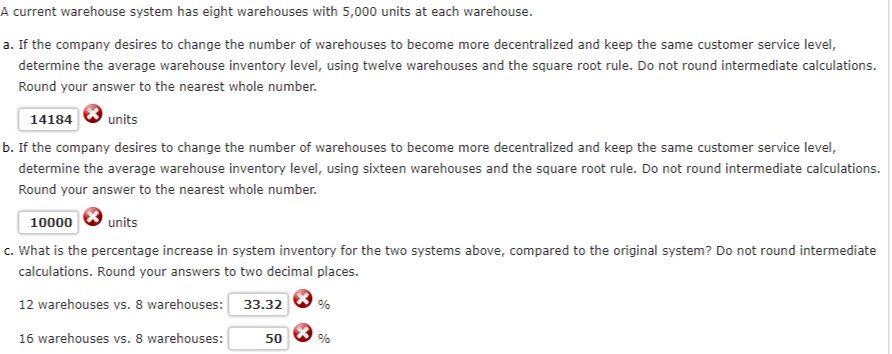 A current warehouse system has eight warehouses with 5,000 units at each warehouse.

a. If the company desires to change the number of warehouses to become more decentralized and keep the same customer service level, determine the average warehouse inventory level, using twelve warehouses and the square root rule. Do not round intermediate calculations. Round your answer to the nearest whole number.

14184 units

b. If the company desires to change the number of warehouses to become more decentralized and keep the same customer service level, determine the average warehouse inventory level, using sixteen warehouses and the square root rule. Do not round intermediate calculations. Round your answer to the nearest whole number.

10000 units

c. What is the percentage increase in system inventory for the two systems above, compared to the original system? Do not round intermediate calculations. Round your answers to two decimal places.

12 warehouses vs. 8 warehouses: 33.32 %

16 warehouses vs. 8 warehouses: 50 %